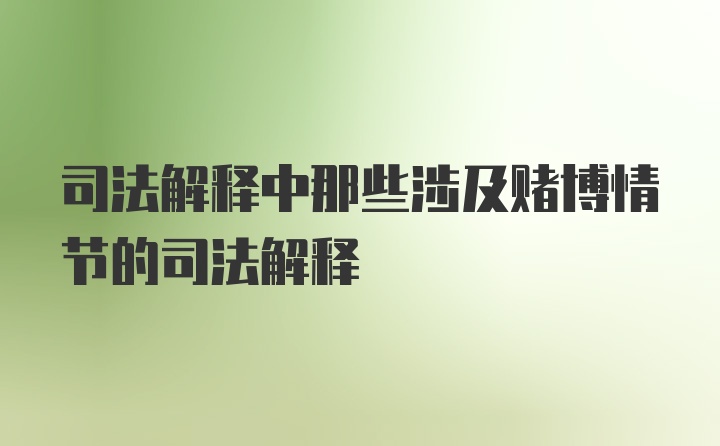 司法解释中那些涉及赌博情节的司法解释